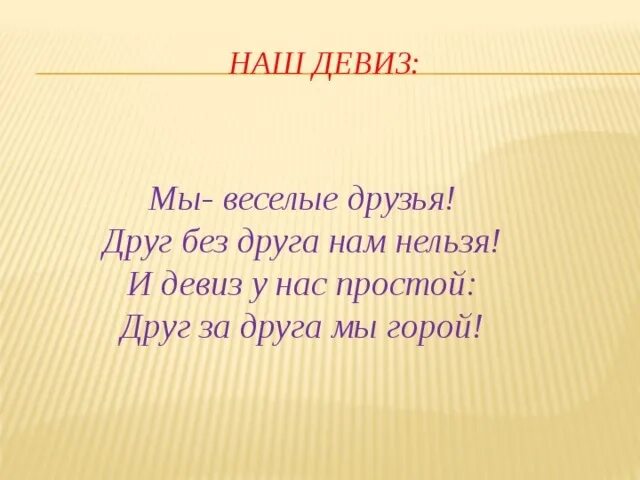 НАШ ДЕВИЗ:

Мы- веселые друзья!
Друг без друга нам нельзя!
И девиз у нас простой:
Друг за друга мы горой!